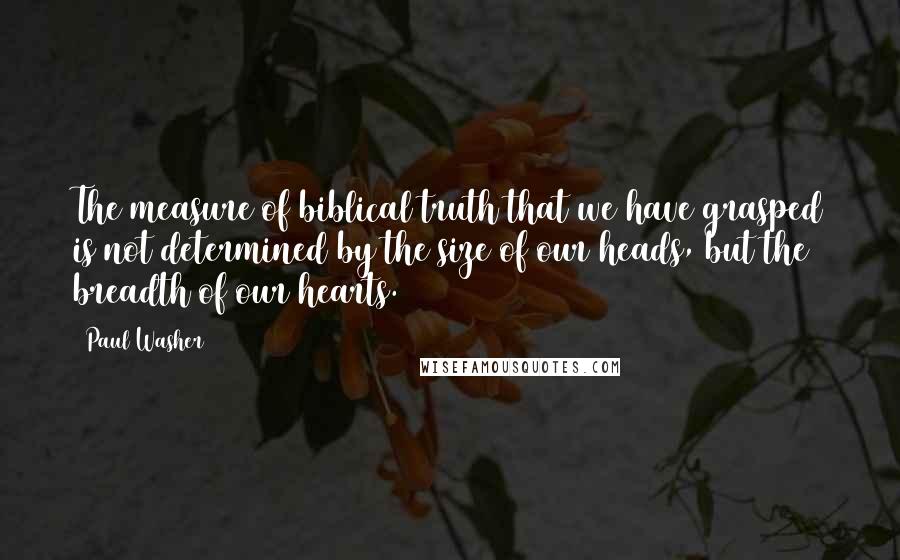 The measure of biblical truth that we have grasped is not determined by the size of our heads, but the breadth of our hearts.

Paul Washer

WISEFAMOUSQUOTES.COM